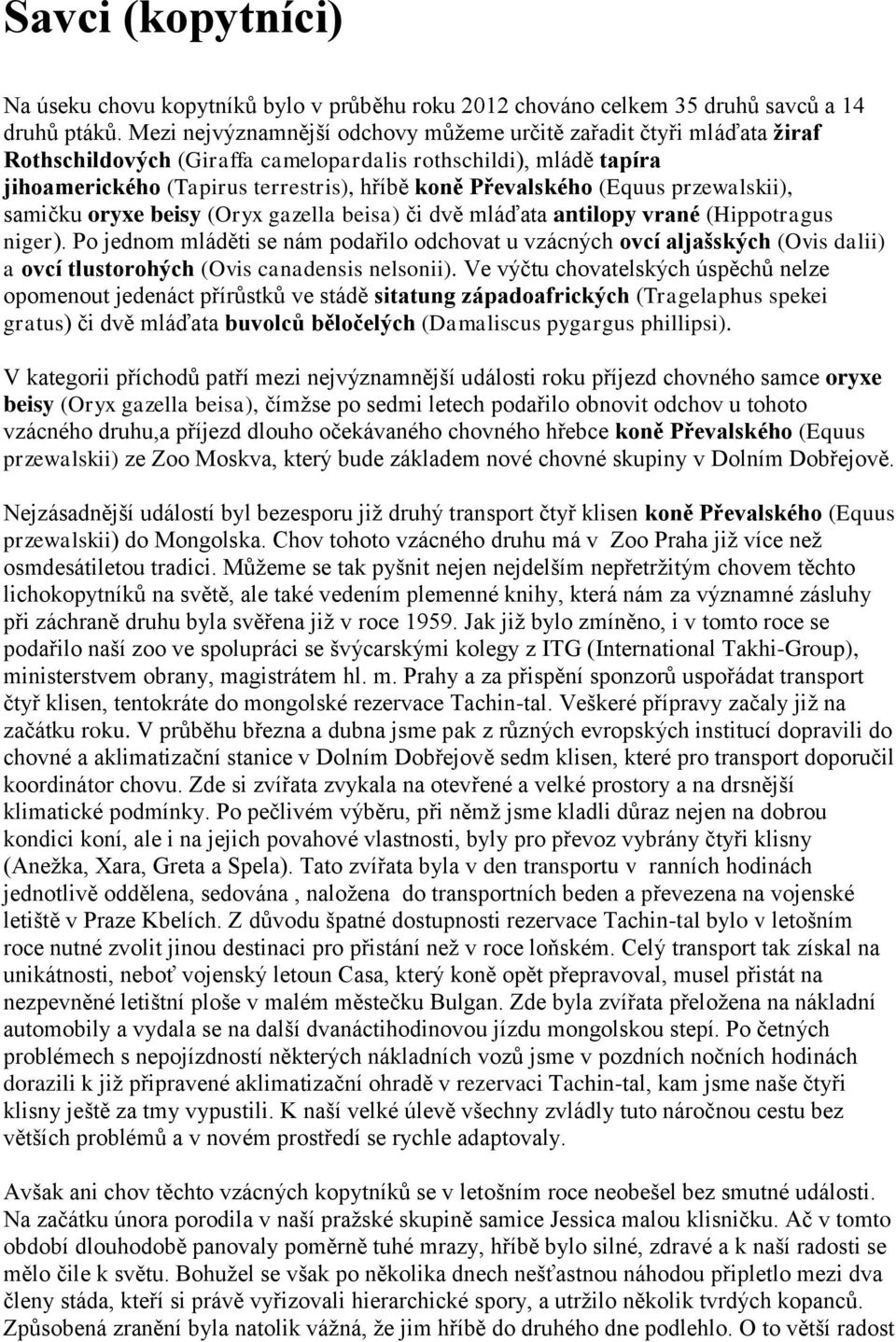 Savci (kopytníci)

Na úseku chovu kopytníků bylo v průběhu roku 2012 chováno celkem 35 druhů savců a 14 druhů ptáků. Mezi nejvýznamnější odchovy můžeme určitě zařadit čtyři mláďata žiraf Rothschildových (Giraffa camelopardalis rothschildi), mládě tapíra jihoamerického (Tapirus terrestris), hříbě koně Převalského (Equus przewalskii), samičku oryxe beisy (Oryx gazella beisa) či dvě mláďata antilopy vrané (Hippotragus niger). Po jednom mláděti se nám podařilo odchovat u vzácných ovcí aljašských (Ovis dalii) a ovcí tlustorohých (Ovis canadensis nelsonii). Ve výčtu chovatelských úspěchů nelze opomenout jedenáct přírůstků ve stádě sitatung západoafrických (Tragelaphus spekei gratus) či dvě mláďata buvolců běločelých (Damaliscus pygargus phillipsi).

V kategorii příchodů patří mezi nejvýznamnější události roku příjezd chovného samce oryxe beisy (Oryx gazella beisa), čímžse po sedmi letech podařilo obnovit odchov u tohoto vzácného druhu,a příjezd dlouho očekávaného chovného hřebce koně Převalského (Equus przewalskii) ze Zoo Moskva, který bude základem nové chovné skupiny v Dolním Dobřejově.

Nejzásadnější událostí byl bezesporu již druhý transport čtyř klisen koně Převalského (Equus przewalskii) do Mongolska. Chov tohoto vzácného druhu má v Zoo Praha již více než osmdesátiletou tradici. Můžeme se tak pyšnit nejen nejdelším nepřetržitým chovem těchto lichokopytníků na světě, ale také vedením plemenné knihy, která nám za významné zásluhy při záchraně druhu byla svěřena již v roce 1959. Jak již bylo zmíněno, i v tomto roce se podařilo naší zoo ve spolupráci se švýcarskými kolegy z ITG (International Takhi-Group), ministerstvem obrany, magistrátem hl. m. Prahy a za přispění sponzorů uspořádat transport čtyř klisen, tentokráte do mongolské rezervace Tachin-tal. Veškeré přípravy začaly již na začátku roku. V průběhu března a dubna jsme pak z různých evropských institucí dopravili do chovné a aklimatizační stanice v Dolním Dobřejově sedm klisen, které pro transport doporučil koordinátor chovu. Zde si zvířata zvykala na otevřené a velké prostory a na drsnější klimatické podmínky. Po pečlivém výběru, při němž jsme kladli důraz nejen na dobrou kondici koní, ale i na jejich povahové vlastnosti, byly pro převoz vybrány čtyři klisny (Anežka, Xara, Greta a Spela). Tato zvířata byla v den transportu v ranních hodinách jednotlivě oddělena, sedována , naložena do transportních beden a převezena na vojenské letiště v Praze Kbelích. Z důvodu špatné dostupnosti rezervace Tachin-tal bylo v letošním roce nutné zvolit jinou destinaci pro přistání než v roce loňském. Celý transport tak získal na unikátnosti, neboť vojenský letoun Casa, který koně opět přepravoval, musel přistát na nezpevněné letištní ploše v malém městečku Bulgan. Zde byla zvířata přeložena na nákladní automobily a vydala se na další dvanáctihodinovou jízdu mongolskou stepí. Po četných problémech s nepojízdností některých nákladních vozů jsme v pozdních nočních hodinách dorazili k již připravené aklimatizační ohradě v rezervaci Tachin-tal, kam jsme naše čtyři klisny ještě za tmy vypustili. K naší velké úlevě všechny zvládly tuto náročnou cestu bez větších problémů a v novém prostředí se rychle adaptovaly.

Avšak ani chov těchto vzácných kopytníků se v letošním roce neobešel bez smutné události. Na začátku února porodila v naší pražské skupině samice Jessica malou klisničku. Ač v tomto období dlouhodobě panovaly poměrně tuhé mrazy, hříbě bylo silné, zdravé a k naší radosti se mělo čile k světu. Bohužel se však po několika dnech nešťastnou náhodou připletlo mezi dva členy stáda, kteří si právě vyřizovali hierarchické spory, a utržilo několik tvrdých kopanců. Způsobená zranění byla natolik vážná, že jim hříbě do druhého dne podlehlo. O to větší radost